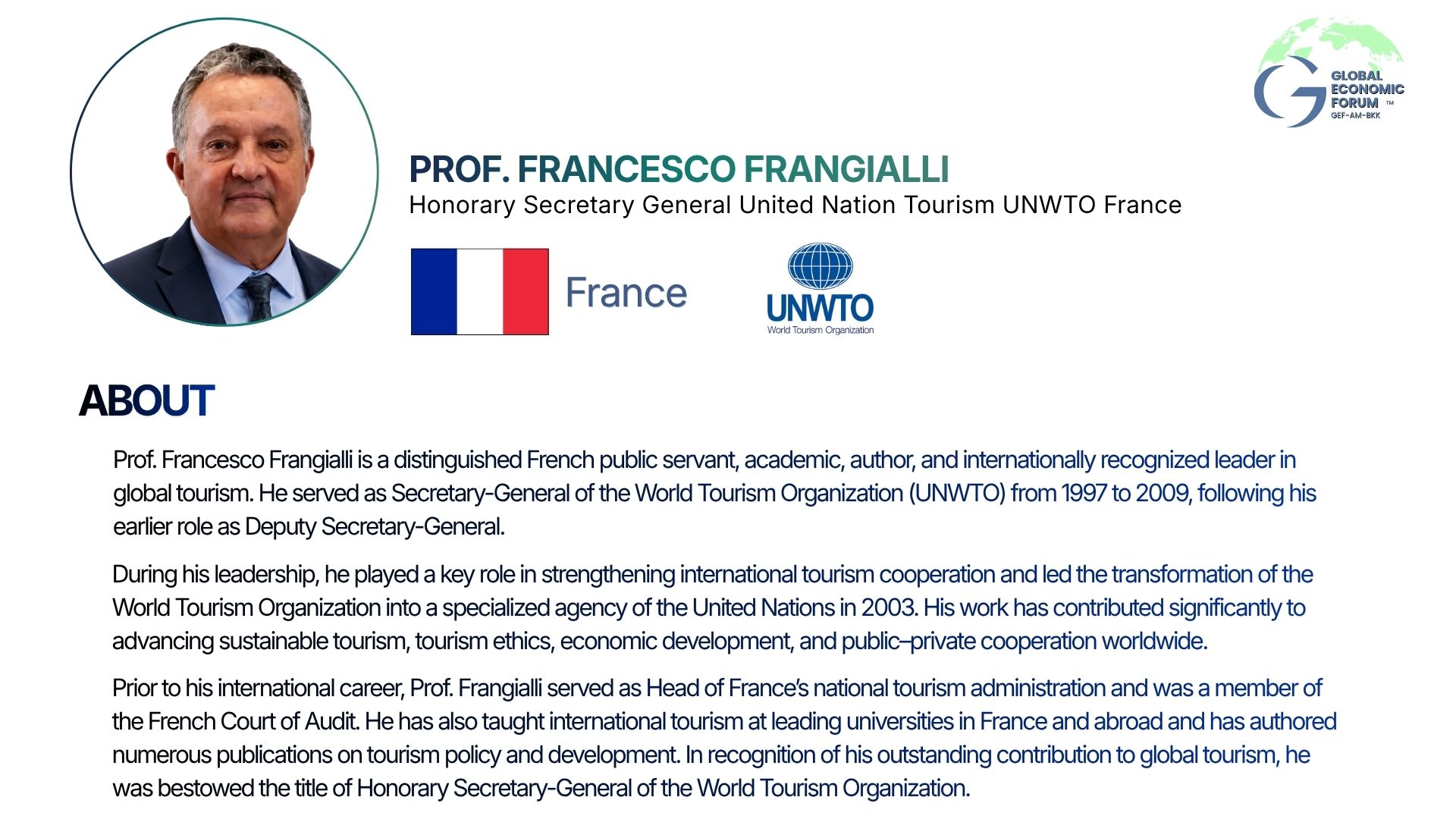 GLOBAL ECONOMIC FORUM ™
GEF-AM-BKK

PROF. FRANCESCO FRANGIALLI
Honorary Secretary General United Nation Tourism UNWTO France

France

UNWTO
World Tourism Organization

ABOUT

Prof. Francesco Frangialli is a distinguished French public servant, academic, author, and internationally recognized leader in global tourism. He served as Secretary-General of the World Tourism Organization (UNWTO) from 1997 to 2009, following his earlier role as Deputy Secretary-General.

During his leadership, he played a key role in strengthening international tourism cooperation and led the transformation of the World Tourism Organization into a specialized agency of the United Nations in 2003. His work has contributed significantly to advancing sustainable tourism, tourism ethics, economic development, and public–private cooperation worldwide.

Prior to his international career, Prof. Frangialli served as Head of France's national tourism administration and was a member of the French Court of Audit. He has also taught international tourism at leading universities in France and abroad and has authored numerous publications on tourism policy and development. In recognition of his outstanding contribution to global tourism, he was bestowed the title of Honorary Secretary-General of the World Tourism Organization.